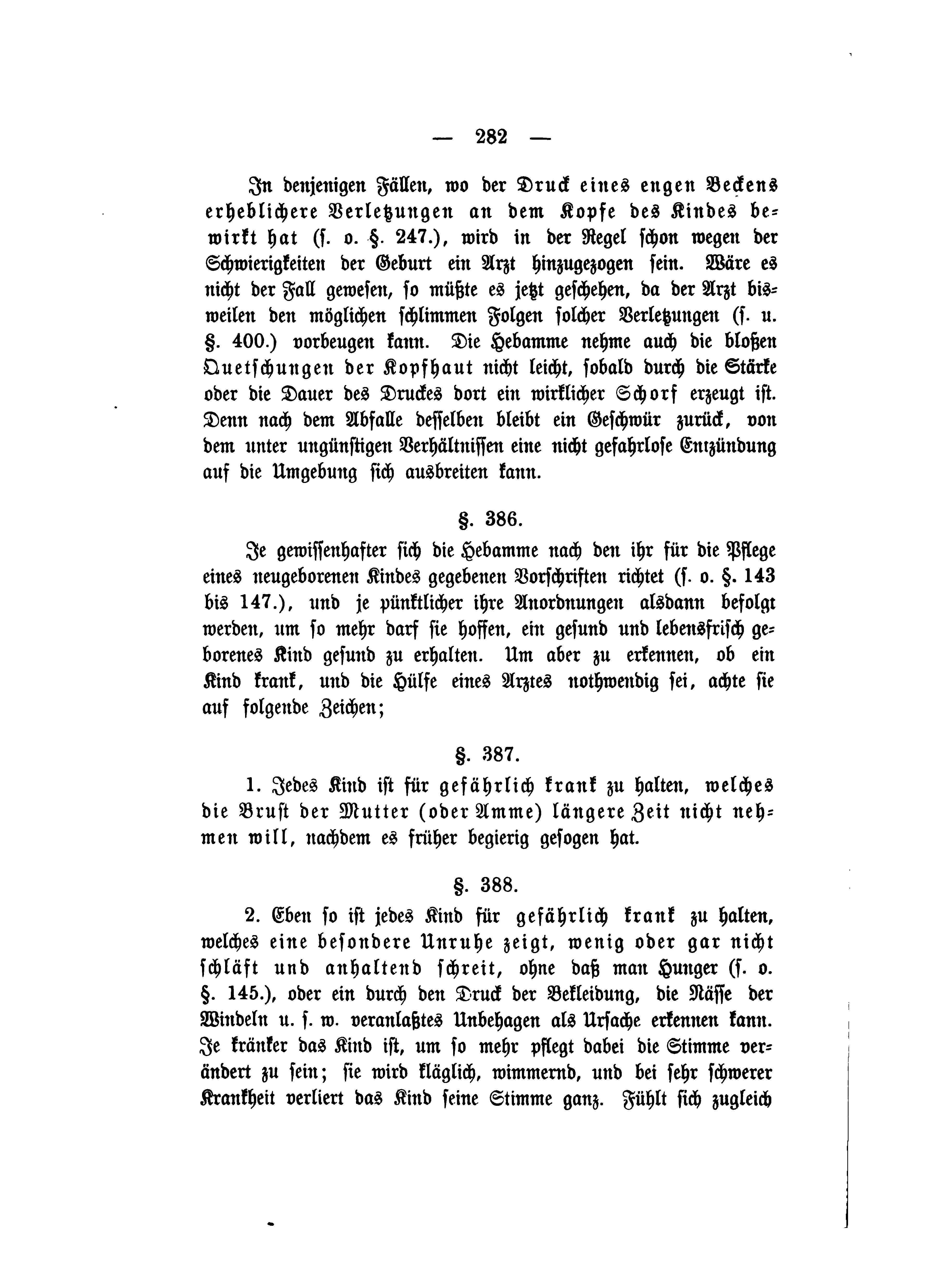 — 282 —

In denjenigen Fällen, wo der Druck eines engen Beckens erheblichere Verletzungen an dem Kopfe des Kindes bewirkt hat (s. o. §. 247.), wird in der Regel schon wegen der Schwierigkeiten der Geburt ein Arzt hinzugezogen sein. Wäre es nicht der Fall gewesen, so müßte es jetzt geschehen, da der Arzt bisweilen den möglichen schlimmen Folgen solcher Verletzungen (s. u. §. 400.) vorbeugen kann. Die Hebamme nehme auch die bloßen Quetschungen der Kopfhaut nicht leicht, sobald durch die Stärke oder die Dauer des Druckes dort ein wirklicher Schorf erzeugt ist. Denn nach dem Abfalle desselben bleibt ein Geschwür zurück, von dem unter ungünstigen Verhältnissen eine nicht gefahrlose Entzündung auf die Umgebung sich ausbreiten kann.

§. 386.

Je gewissenhafter sich die Hebamme nach den ihr für die Pflege eines neugeborenen Kindes gegebenen Vorschriften richtet (s. o. §. 143 bis 147.), und je pünktlicher ihre Anordnungen alsdann befolgt werden, um so mehr darf sie hoffen, ein gesund und lebensfrisch geborenes Kind gesund zu erhalten. Um aber zu erkennen, ob ein Kind krank, und die Hülfe eines Arztes nothwendig sei, achte sie auf folgende Zeichen;

§. 387.

1. Jedes Kind ist für gefährlich krank zu halten, welches die Brust der Mutter (oder Amme) längere Zeit nicht nehmen will, nachdem es früher begierig gesogen hat.

§. 388.

2. Eben so ist jedes Kind für gefährlich krank zu halten, welches eine besondere Unruhe zeigt, wenig oder gar nicht schläft und anhaltend schreit, ohne daß man Hunger (s. o. §. 145.), oder ein durch den Druck der Bekleidung, die Nässe der Windeln u. s. w. veranlaßtes Unbehagen als Ursache erkennen kann. Je kränker das Kind ist, um so mehr pflegt dabei die Stimme verändert zu sein; sie wird kläglich, wimmernd, und bei sehr schwerer Krankheit verliert das Kind seine Stimme ganz. Fühlt sich zugleich